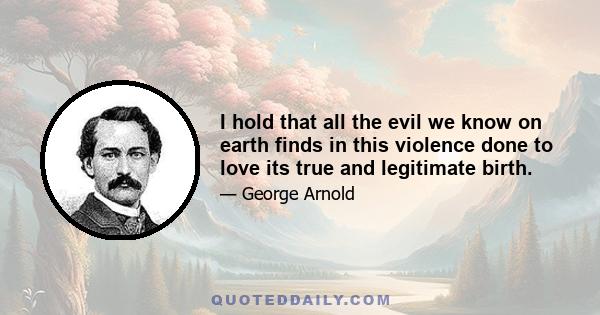 I hold that all the evil we know on earth finds in this violence done to love its true and legitimate birth.

— George Arnold

QUOTEDDAILY.COM